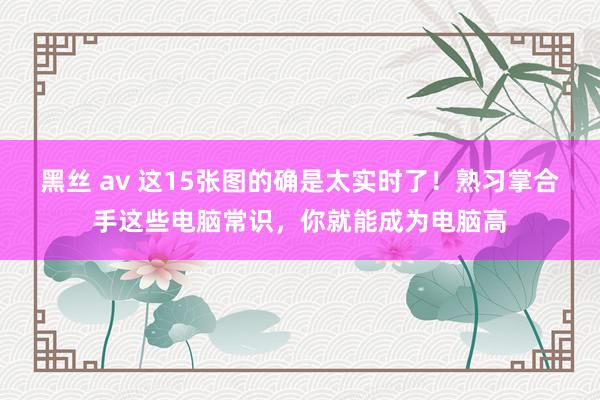 黑丝 av 这15张图的确是太实时了！熟习掌合手这些电脑常识，你就能成为电脑高